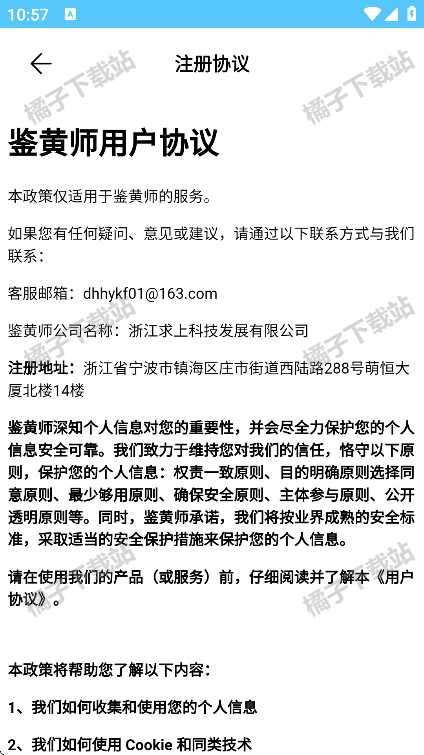 10:57

注册协议

橘子下载站

鉴黄师用户协议

本政策仅适用于鉴黄师的服务。

如果您有任何疑问、意见或建议，请通过以下联系方式与我们联系：

客服邮箱：dhhykf01@163.com

鉴黄师公司名称：浙江求上科技发展有限公司

注册地址：浙江省宁波市镇海区庄市街道西陆路288号萌恒大厦北楼14楼

鉴黄师深知个人信息对您的重要性，并会尽全力保护您的个人信息安全可靠。我们致力于维持您对我们的信任，恪守以下原则，保护您的个人信息：权责一致原则、目的明确原则选择同意原则、最少够用原则、确保安全原则、主体参与原则、公开透明原则等。同时，鉴黄师承诺，我们将按业界成熟的安全标准，采取适当的安全保护措施来保护您的个人信息。

请在使用我们的产品（或服务）前，仔细阅读并了解本《用户协议》。

本政策将帮助您了解以下内容：

1、我们如何收集和使用您的个人信息

2、我们如何使用 Cookie 和同类技术